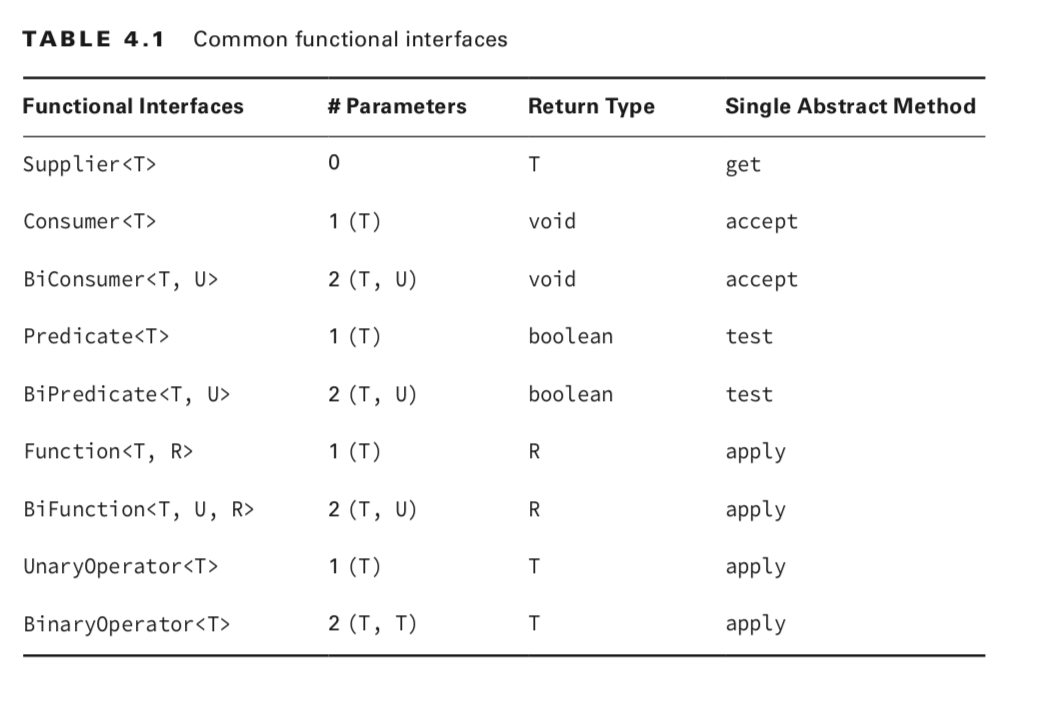 TABLE 4.1 Common functional interfaces

| Functional Interfaces | # Parameters | Return Type | Single Abstract Method |
|---|---|---|---|
| Supplier<T> | 0 | T | get |
| Consumer<T> | 1 (T) | void | accept |
| BiConsumer<T, U> | 2 (T, U) | void | accept |
| Predicate<T> | 1 (T) | boolean | test |
| BiPredicate<T, U> | 2 (T, U) | boolean | test |
| Function<T, R> | 1 (T) | R | apply |
| BiFunction<T, U, R> | 2 (T, U) | R | apply |
| UnaryOperator<T> | 1 (T) | T | apply |
| BinaryOperator<T> | 2 (T, T) | T | apply |